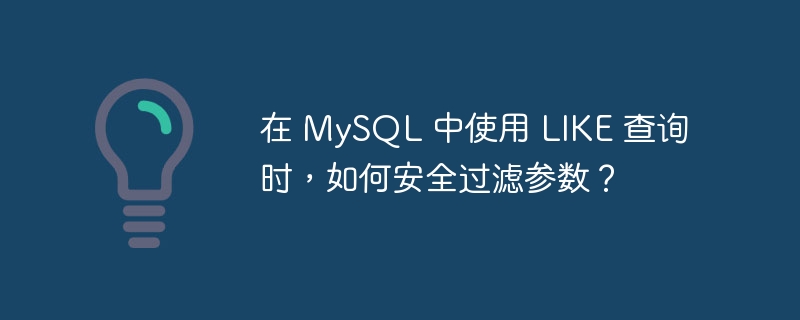 在 MySQL 中使用 LIKE 查询时，如何安全过滤参数？